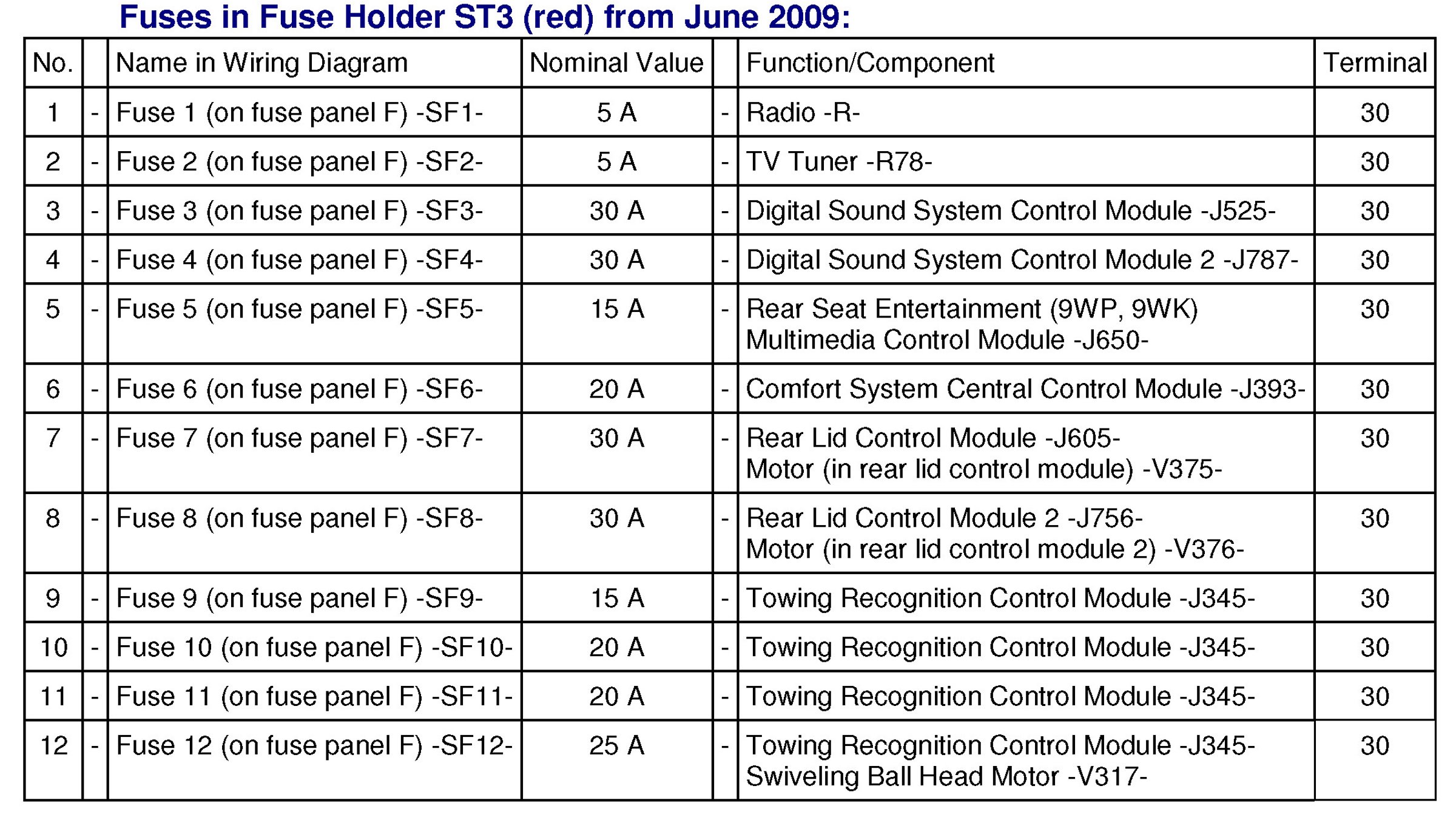 Fuses in Fuse Holder ST3 (red) from June 2009:

| No. | | Name in Wiring Diagram | Nominal Value | | Function/Component | Terminal |
|---|---|---|---|---|---|---|
| 1 | - | Fuse 1 (on fuse panel F) -SF1- | 5 A | - | Radio -R- | 30 |
| 2 | - | Fuse 2 (on fuse panel F) -SF2- | 5 A | - | TV Tuner -R78- | 30 |
| 3 | - | Fuse 3 (on fuse panel F) -SF3- | 30 A | - | Digital Sound System Control Module -J525- | 30 |
| 4 | - | Fuse 4 (on fuse panel F) -SF4- | 30 A | - | Digital Sound System Control Module 2 -J787- | 30 |
| 5 | - | Fuse 5 (on fuse panel F) -SF5- | 15 A | - | Rear Seat Entertainment (9WP, 9WK) Multimedia Control Module -J650- | 30 |
| 6 | - | Fuse 6 (on fuse panel F) -SF6- | 20 A | - | Comfort System Central Control Module -J393- | 30 |
| 7 | - | Fuse 7 (on fuse panel F) -SF7- | 30 A | - | Rear Lid Control Module -J605- Motor (in rear lid control module) -V375- | 30 |
| 8 | - | Fuse 8 (on fuse panel F) -SF8- | 30 A | - | Rear Lid Control Module 2 -J756- Motor (in rear lid control module 2) -V376- | 30 |
| 9 | - | Fuse 9 (on fuse panel F) -SF9- | 15 A | - | Towing Recognition Control Module -J345- | 30 |
| 10 | - | Fuse 10 (on fuse panel F) -SF10- | 20 A | - | Towing Recognition Control Module -J345- | 30 |
| 11 | - | Fuse 11 (on fuse panel F) -SF11- | 20 A | - | Towing Recognition Control Module -J345- | 30 |
| 12 | - | Fuse 12 (on fuse panel F) -SF12- | 25 A | - | Towing Recognition Control Module -J345- Swiveling Ball Head Motor -V317- | 30 |